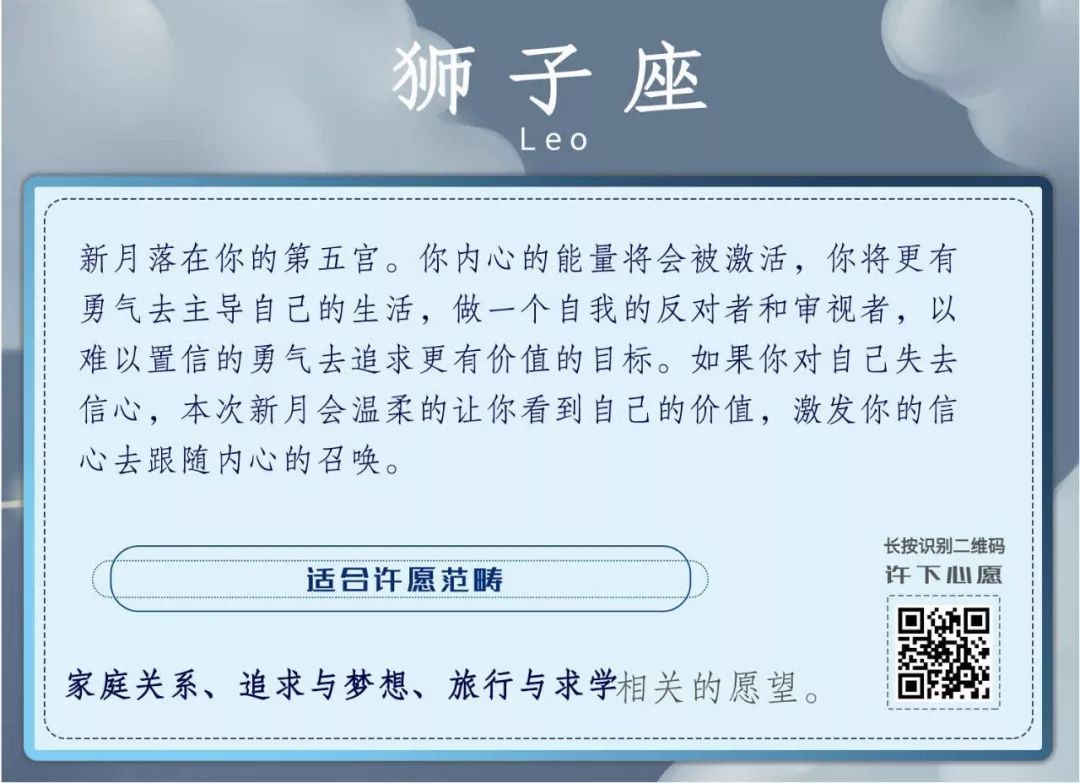 狮子座
Leo

新月落在你的第五宫。你内心的能量将会被激活，你将更有勇气去主导自己的生活，做一个自我的反对者和审视者，以难以置信的勇气去追求更有价值的目标。如果你对自己失去信心，本次新月会温柔的让你看到自己的价值，激发你的信心去跟随内心的召唤。

适合许愿范畴

家庭关系、追求与梦想、旅行与求学相关的愿望。

长按识别二维码
许下心愿